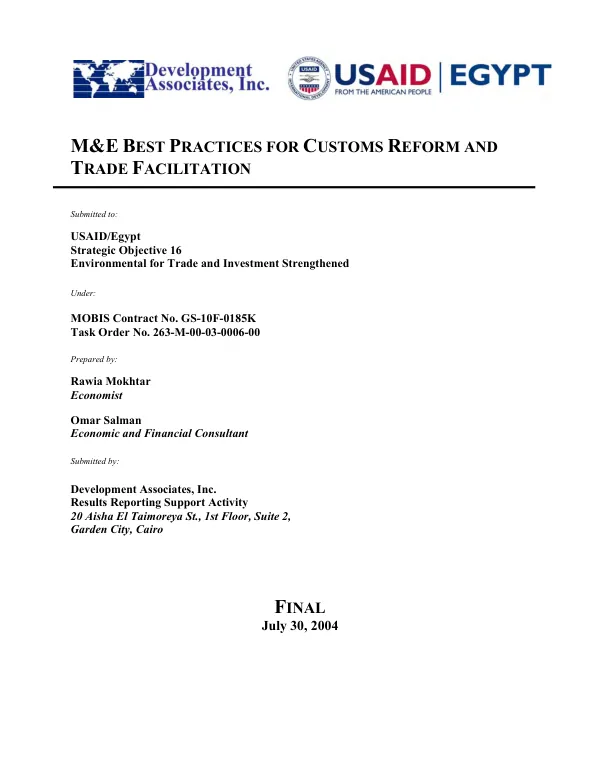 Development Associates, Inc.

USAID | EGYPT
FROM THE AMERICAN PEOPLE

M&E BEST PRACTICES FOR CUSTOMS REFORM AND TRADE FACILITATION

Submitted to:

USAID/Egypt
Strategic Objective 16
Environmental for Trade and Investment Strengthened

Under:

MOBIS Contract No. GS-10F-0185K
Task Order No. 263-M-00-03-0006-00

Prepared by:

Rawia Mokhtar
Economist

Omar Salman
Economic and Financial Consultant

Submitted by:

Development Associates, Inc.
Results Reporting Support Activity
20 Aisha El Taimoreya St., 1st Floor, Suite 2,
Garden City, Cairo

FINAL
July 30, 2004